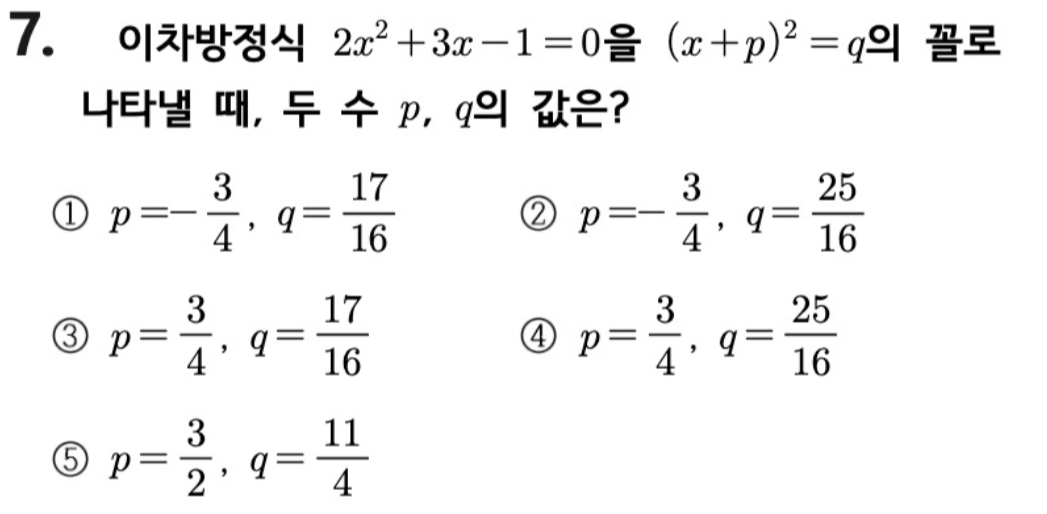 7. 이차방정식 $2x^2+3x-1=0$을 $(x+p)^2=q$의 꼴로 나타낼 때, 두 수 $p$, $q$의 값은?

① $p=-\frac{3}{4}$, $q=\frac{17}{16}$ ② $p=-\frac{3}{4}$, $q=\frac{25}{16}$

③ $p=\frac{3}{4}$, $q=\frac{17}{16}$ ④ $p=\frac{3}{4}$, $q=\frac{25}{16}$

⑤ $p=\frac{3}{2}$, $q=\frac{11}{4}$